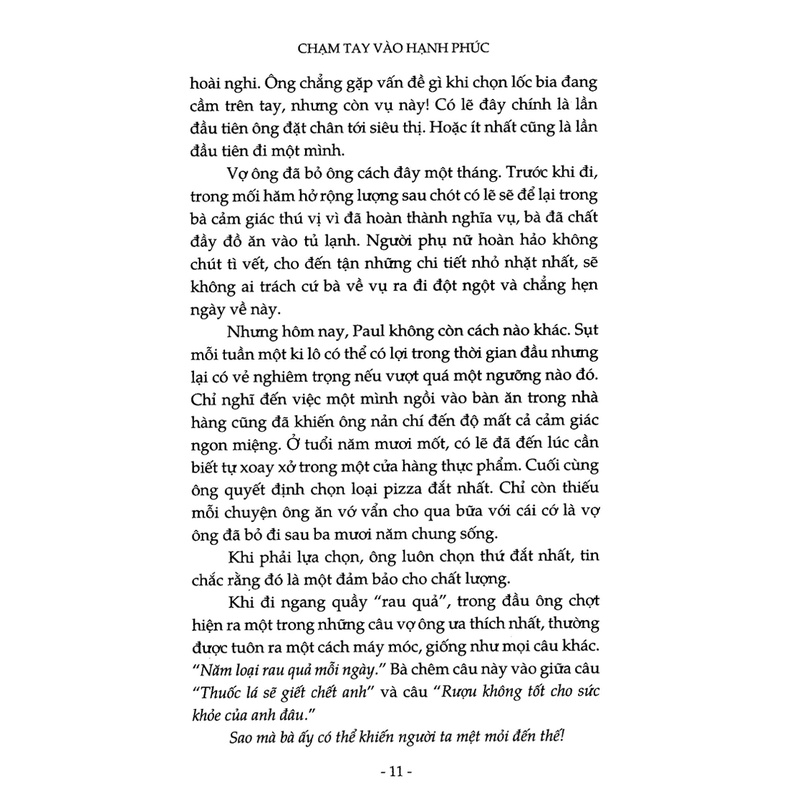 CHẠM TAY VÀO HẠNH PHÚC

hoài nghi. Ông chẳng gặp vấn đề gì khi chọn lốc bia đang cầm trên tay, nhưng còn vụ này! Có lẽ đây chính là lần đầu tiên ông đặt chân tới siêu thị. Hoặc ít nhất cũng là lần đầu tiên đi một mình.

Vợ ông đã bỏ ông cách đây một tháng. Trước khi đi, trong mối hăm hở rộng lượng sau chót có lẽ sẽ để lại trong bà cảm giác thú vị vì đã hoàn thành nghĩa vụ, bà đã chất đầy đồ ăn vào tủ lạnh. Người phụ nữ hoàn hảo không chút tì vết, cho đến tận những chi tiết nhỏ nhặt nhất, sẽ không ai trách cứ bà về vụ ra đi đột ngột và chẳng hẹn ngày về này.

Nhưng hôm nay, Paul không còn cách nào khác. Sụt mỗi tuần một ki lô có thể có lợi trong thời gian đầu nhưng lại có vẻ nghiêm trọng nếu vượt quá một ngưỡng nào đó. Chỉ nghĩ đến việc một mình ngồi vào bàn ăn trong nhà hàng cũng đã khiến ông nản chí đến độ mất cả cảm giác ngon miệng. Ở tuổi năm mươi mốt, có lẽ đã đến lúc cần biết tự xoay xở trong một cửa hàng thực phẩm. Cuối cùng ông quyết định chọn loại pizza đắt nhất. Chỉ còn thiếu mỗi chuyện ông ăn vớ vẩn cho qua bữa với cái cớ là vợ ông đã bỏ đi sau ba mươi năm chung sống.

Khi phải lựa chọn, ông luôn chọn thứ đắt nhất, tin chắc rằng đó là một đảm bảo cho chất lượng.

Khi đi ngang quầy "rau quả", trong đầu ông chợt hiện ra một trong những câu vợ ông ưa thích nhất, thường được tuôn ra một cách máy móc, giống như mọi câu khác. "Năm loại rau quả mỗi ngày." Bà chêm câu này vào giữa câu "Thuốc lá sẽ giết chết anh" và câu "Rượu không tốt cho sức khỏe của anh đâu."

Sao mà bà ấy có thể khiến người ta mệt mỏi đến thế!

- 11 -